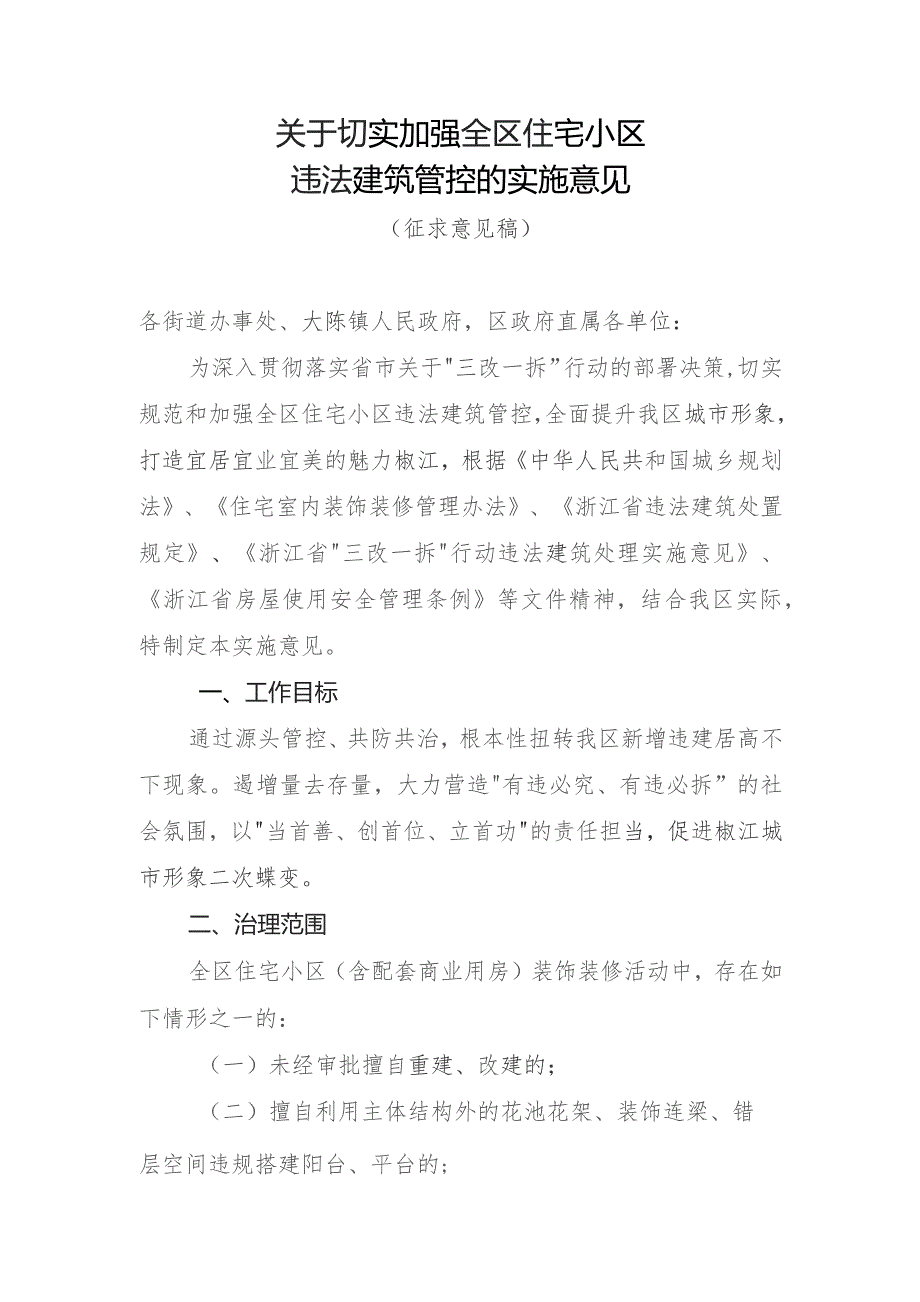 关于切实加强全区住宅小区
违法建筑管控的实施意见
（征求意见稿）

各街道办事处、大陈镇人民政府，区政府直属各单位：

为深入贯彻落实省市关于"三改一拆”行动的部署决策，切实规范和加强全区住宅小区违法建筑管控，全面提升我区城市形象，打造宜居宜业宜美的魅力椒江，根据《中华人民共和国城乡规划法》、《住宅室内装饰装修管理办法》、《浙江省违法建筑处置规定》、《浙江省"三改一拆"行动违法建筑处理实施意见》、《浙江省房屋使用安全管理条例》等文件精神，结合我区实际，特制定本实施意见。

一、工作目标

通过源头管控、共防共治，根本性扭转我区新增违建居高不下现象。遏增量去存量，大力营造"有违必究、有违必拆”的社会氛围，以"当首善、创首位、立首功"的责任担当，促进椒江城市形象二次蝶变。

二、治理范围

全区住宅小区（含配套商业用房）装饰装修活动中，存在如下情形之一的：

（一）未经审批擅自重建、改建的；

（二）擅自利用主体结构外的花池花架、装饰连梁、错层空间违规搭建阳台、平台的；